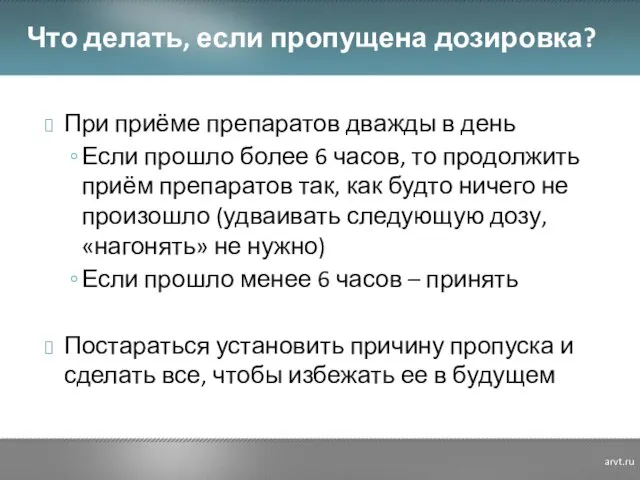 Что делать, если пропущена дозировка?

При приёме препаратов дважды в день

◦ Если прошло более 6 часов, то продолжить приём препаратов так, как будто ничего не произошло (удваивать следующую дозу, «нагонять» не нужно)

◦ Если прошло менее 6 часов – принять

Постараться установить причину пропуска и сделать все, чтобы избежать ее в будущем

arvt.ru